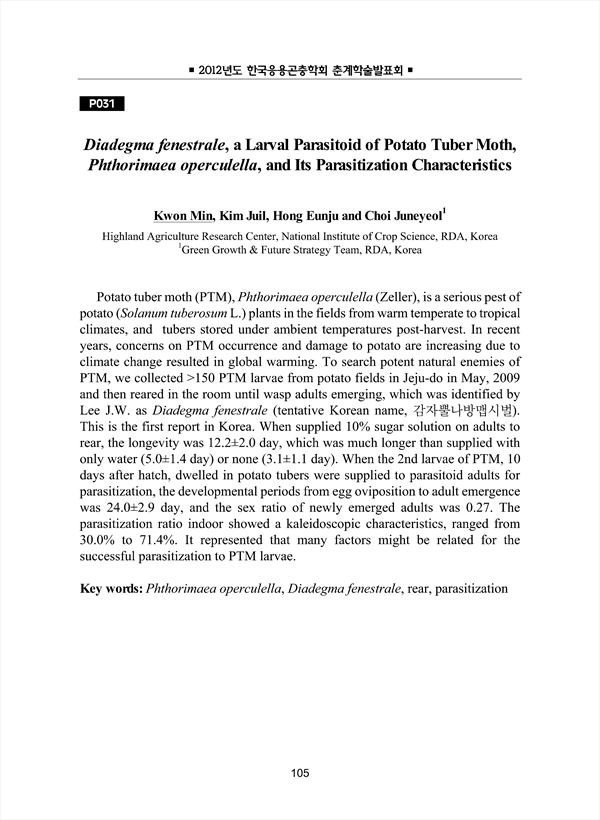 ■ 2012년도 한국응용곤충학회 춘계학술발표회 ■

P031

Diadegma fenestrale, a Larval Parasitoid of Potato Tuber Moth, Phthorimaea operculella, and Its Parasitization Characteristics

Kwon Min, Kim Juil, Hong Eunju and Choi Juneyeol$^1$

Highland Agriculture Research Center, National Institute of Crop Science, RDA, Korea
$^1$Green Growth & Future Strategy Team, RDA, Korea

Potato tuber moth (PTM), Phthorimaea operculella (Zeller), is a serious pest of potato (Solanum tuberosum L.) plants in the fields from warm temperate to tropical climates, and tubers stored under ambient temperatures post-harvest. In recent years, concerns on PTM occurrence and damage to potato are increasing due to climate change resulted in global warming. To search potent natural enemies of PTM, we collected >150 PTM larvae from potato fields in Jeju-do in May, 2009 and then reared in the room until wasp adults emerging, which was identified by Lee J.W. as Diadegma fenestrale (tentative Korean name, 감자뿔나방맵시벌). This is the first report in Korea. When supplied 10% sugar solution on adults to rear, the longevity was 12.2±2.0 day, which was much longer than supplied with only water (5.0±1.4 day) or none (3.1±1.1 day). When the 2nd larvae of PTM, 10 days after hatch, dwelled in potato tubers were supplied to parasitoid adults for parasitization, the developmental periods from egg oviposition to adult emergence was 24.0±2.9 day, and the sex ratio of newly emerged adults was 0.27. The parasitization ratio indoor showed a kaleidoscopic characteristics, ranged from 30.0% to 71.4%. It represented that many factors might be related for the successful parasitization to PTM larvae.

Key words: Phthorimaea operculella, Diadegma fenestrale, rear, parasitization

105